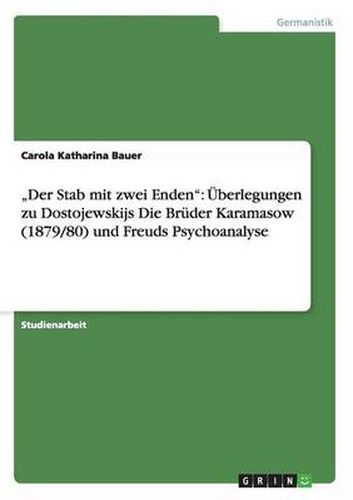 Germanistik

Carola Katharina Bauer

„Der Stab mit zwei Enden“: Überlegungen zu Dostojewskijs Die Brüder Karamasow (1879/80) und Freuds Psychoanalyse

Studienarbeit

GRIN